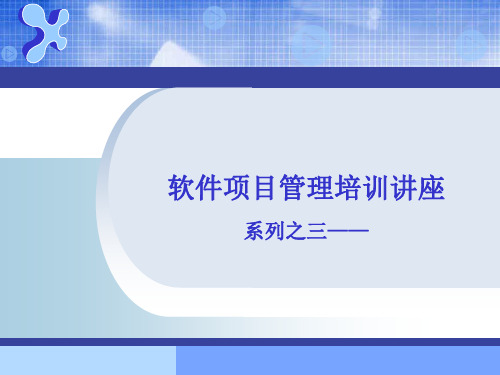 软件项目管理培训讲座

系列之三——